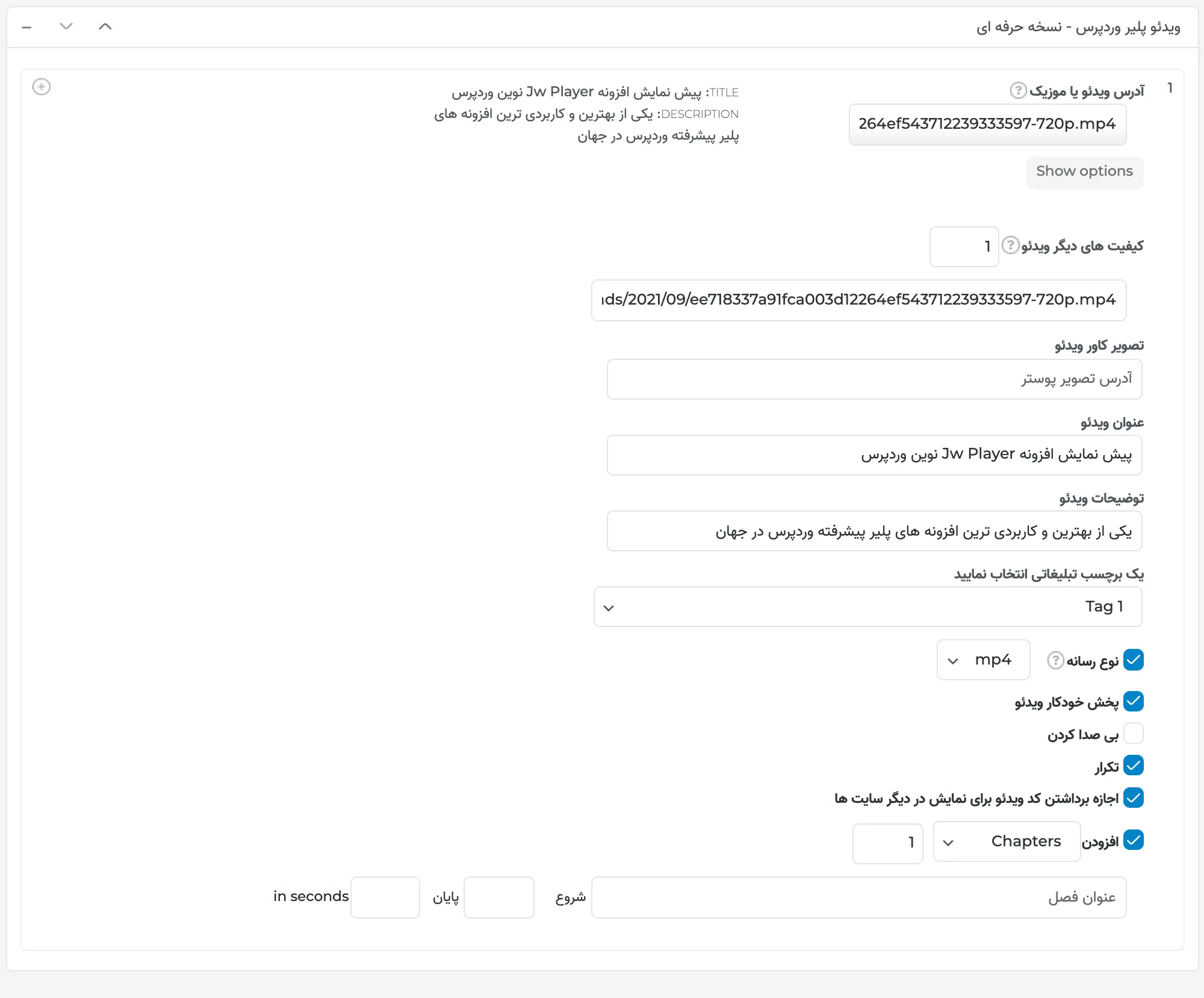 ویدئو پلیر وردپرس - نسخه حرفه ای

1

آدرس ویدئو یا موزیک ?

264ef543712239333597-720p.mp4

Show options

TITLE: پیش نمایش افزونه Jw Player نوین وردپرس
DESCRIPTION: یکی از بهترین و کاربردی ترین افزونه های پلیر پیشرفته وردپرس در جهان

کیفیت های دیگر ویدئو ? 1

ıds/2021/09/ee718337a91fca003d12264ef543712239333597-720p.mp4

تصویر کاور ویدئو

آدرس تصویر پوستر

عنوان ویدئو

پیش نمایش افزونه Jw Player نوین وردپرس

توضیحات ویدئو

یکی از بهترین و کاربردی ترین افزونه های پلیر پیشرفته وردپرس در جهان

یک برچسب تبلیغاتی انتخاب نمایید

Tag 1

نوع رسانه ? mp4

پخش خودکار ویدئو

بی صدا کردن

تکرار

اجازه برداشتن کد ویدئو برای نمایش در دیگر سایت ها

افزودن Chapters 1

عنوان فصل شروع پایان in seconds